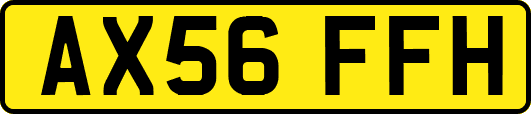 AX56 FFH